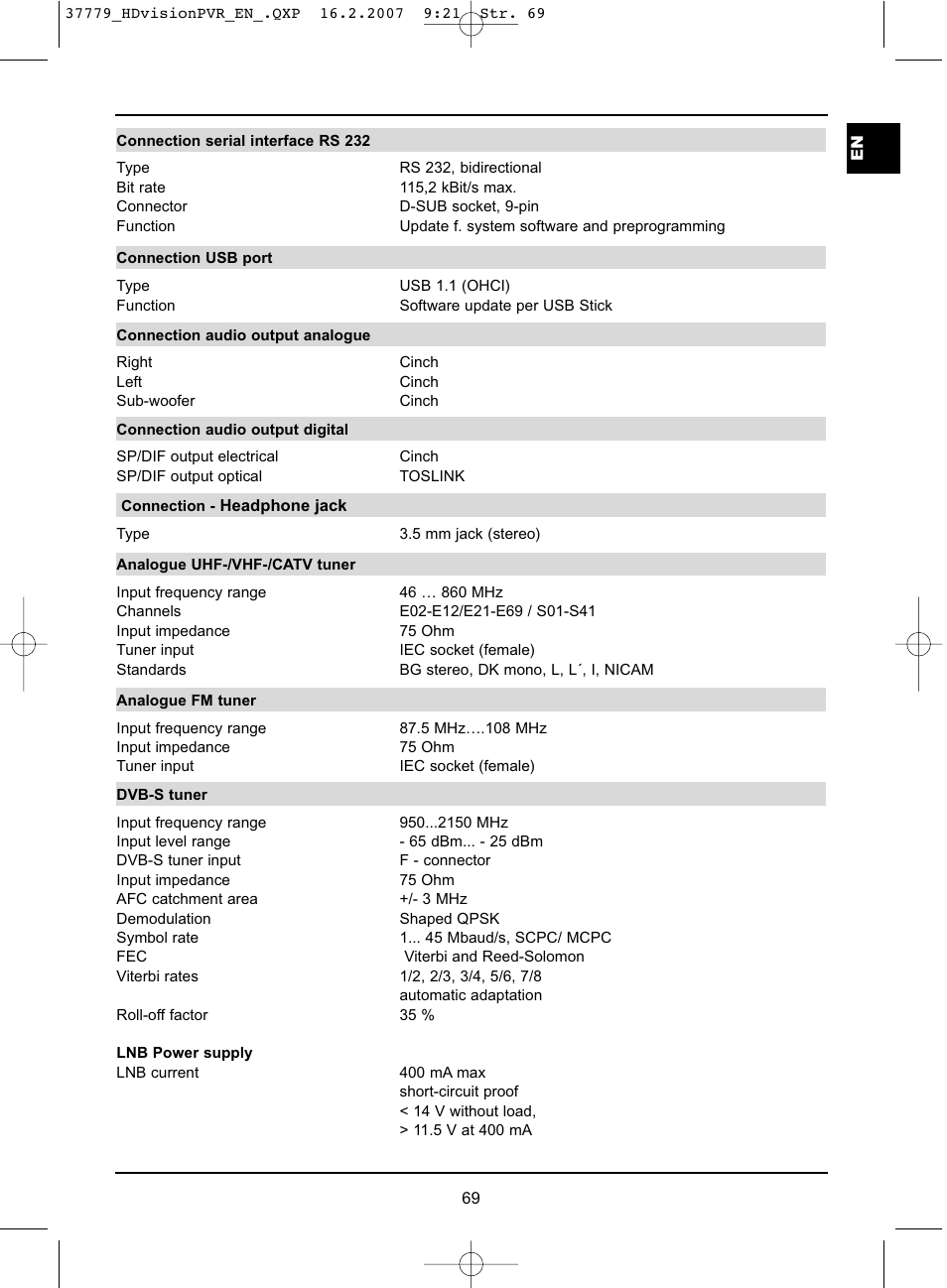 37779_HDvisionPVR_EN_.QXP 16.2.2007 9:21 Str. 69

EN

**Connection serial interface RS 232**

| | |
|---|---|
| Type | RS 232, bidirectional |
| Bit rate | 115,2 kBit/s max. |
| Connector | D-SUB socket, 9-pin |
| Function | Update f. system software and preprogramming |

**Connection USB port**

| | |
|---|---|
| Type | USB 1.1 (OHCI) |
| Function | Software update per USB Stick |

**Connection audio output analogue**

| | |
|---|---|
| Right | Cinch |
| Left | Cinch |
| Sub-woofer | Cinch |

**Connection audio output digital**

| | |
|---|---|
| SP/DIF output electrical | Cinch |
| SP/DIF output optical | TOSLINK |

**Connection - Headphone jack**

| | |
|---|---|
| Type | 3.5 mm jack (stereo) |

**Analogue UHF-/VHF-/CATV tuner**

| | |
|---|---|
| Input frequency range | 46 … 860 MHz |
| Channels | E02-E12/E21-E69 / S01-S41 |
| Input impedance | 75 Ohm |
| Tuner input | IEC socket (female) |
| Standards | BG stereo, DK mono, L, L´, I, NICAM |

**Analogue FM tuner**

| | |
|---|---|
| Input frequency range | 87.5 MHz….108 MHz |
| Input impedance | 75 Ohm |
| Tuner input | IEC socket (female) |

**DVB-S tuner**

| | |
|---|---|
| Input frequency range | 950...2150 MHz |
| Input level range | - 65 dBm... - 25 dBm |
| DVB-S tuner input | F - connector |
| Input impedance | 75 Ohm |
| AFC catchment area | +/- 3 MHz |
| Demodulation | Shaped QPSK |
| Symbol rate | 1... 45 Mbaud/s, SCPC/ MCPC |
| FEC | Viterbi and Reed-Solomon |
| Viterbi rates | 1/2, 2/3, 3/4, 5/6, 7/8 automatic adaptation |
| Roll-off factor | 35 % |

**LNB Power supply**

| | |
|---|---|
| LNB current | 400 mA max short-circuit proof < 14 V without load, > 11.5 V at 400 mA |

69